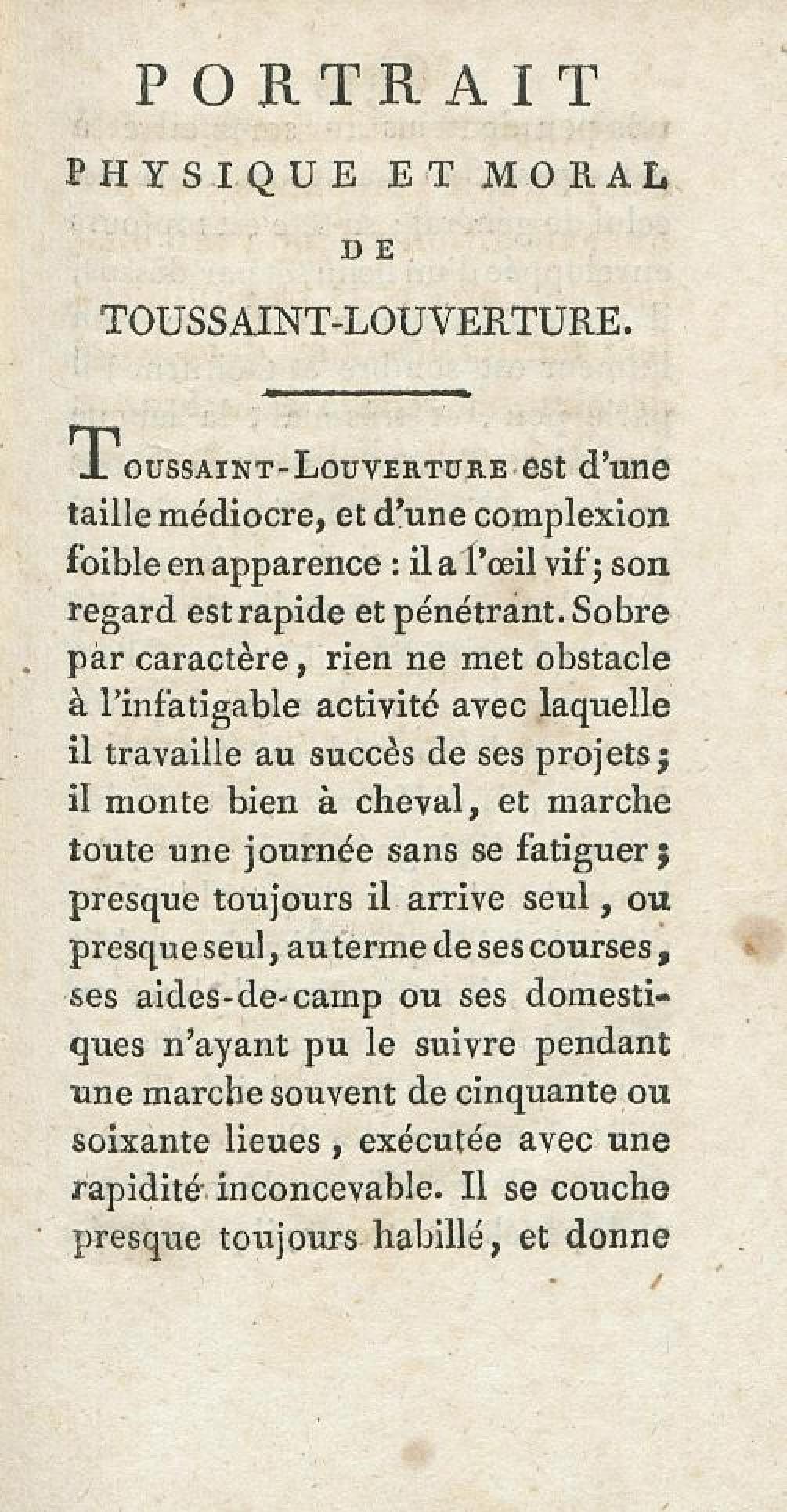 PORTRAIT
PHYSIQUE ET MORAL
DE
TOUSSAINT-LOUVERTURE.

Toussaint-Louverture est d'une taille médiocre, et d'une complexion foible en apparence : il a l'œil vif ; son regard est rapide et pénétrant. Sobre par caractère, rien ne met obstacle à l'infatigable activité avec laquelle il travaille au succès de ses projets ; il monte bien à cheval, et marche toute une journée sans se fatiguer ; presque toujours il arrive seul, ou presque seul, au terme de ses courses, ses aides-de-camp ou ses domestiques n'ayant pu le suivre pendant une marche souvent de cinquante ou soixante lieues, exécutée avec une rapidité inconcevable. Il se couche presque toujours habillé, et donne